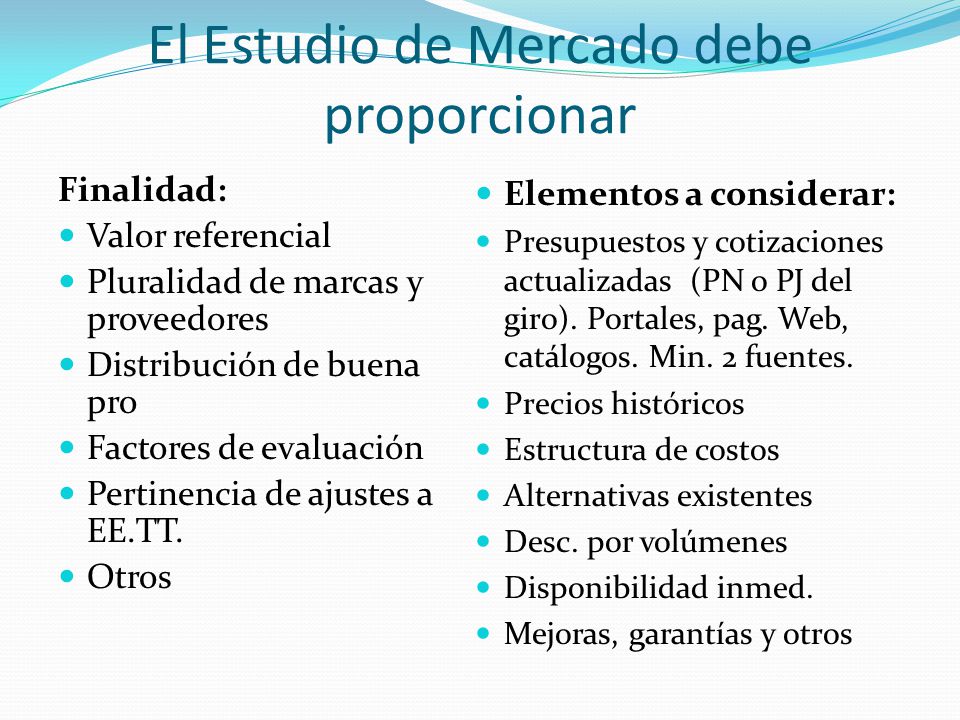 El Estudio de Mercado debe proporcionar

Finalidad:

- Valor referencial
- Pluralidad de marcas y proveedores
- Distribución de buena pro
- Factores de evaluación
- Pertinencia de ajustes a EE.TT.
- Otros

- Elementos a considerar:
- Presupuestos y cotizaciones actualizadas (PN o PJ del giro). Portales, pag. Web, catálogos. Min. 2 fuentes.
- Precios históricos
- Estructura de costos
- Alternativas existentes
- Desc. por volúmenes
- Disponibilidad inmed.
- Mejoras, garantías y otros